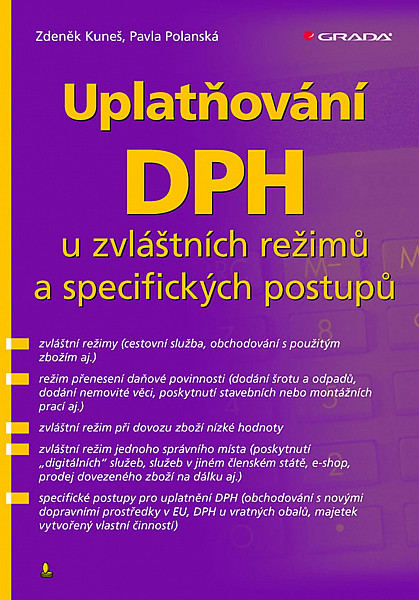 Zdeněk Kuneš, Pavla Polanská

GRADA

Uplatňování DPH u zvláštních režimů a specifických postupů

zvláštní režimy (cestovní služba, obchodování s použitým zbožím aj.)

režim přenesení daňové povinnosti (dodání šrotu a odpadů, dodání nemovité věci, poskytnutí stavebních nebo montážních prací aj.)

zvláštní režim při dovozu zboží nízké hodnoty

zvláštní režim jednoho správního místa (poskytnutí „digitálních“ služeb, služeb v jiném členském státě, e-shop, prodej dovezeného zboží na dálku aj.)

specifické postupy pro uplatnění DPH (obchodování s novými dopravními prostředky v EU, DPH u vratných obalů, majetek vytvořený vlastní činností)